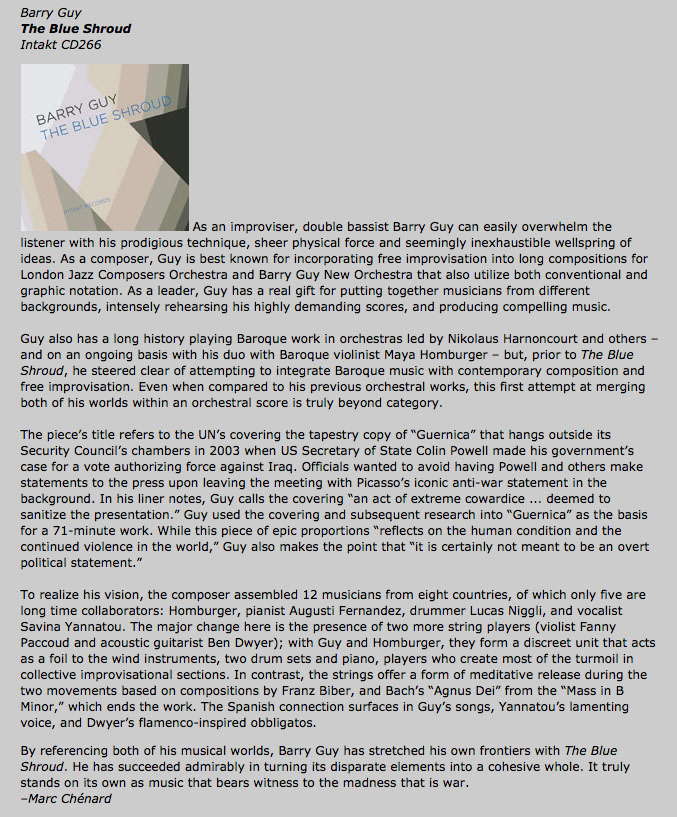 Barry Guy
The Blue Shroud
Intakt CD266

BARRY GUY
THE BLUE SHROUD
Intakt Records

As an improviser, double bassist Barry Guy can easily overwhelm the listener with his prodigious technique, sheer physical force and seemingly inexhaustible wellspring of ideas. As a composer, Guy is best known for incorporating free improvisation into long compositions for London Jazz Composers Orchestra and Barry Guy New Orchestra that also utilize both conventional and graphic notation. As a leader, Guy has a real gift for putting together musicians from different backgrounds, intensely rehearsing his highly demanding scores, and producing compelling music.

Guy also has a long history playing Baroque work in orchestras led by Nikolaus Harnoncourt and others – and on an ongoing basis with his duo with Baroque violinist Maya Homburger – but, prior to The Blue Shroud, he steered clear of attempting to integrate Baroque music with contemporary composition and free improvisation. Even when compared to his previous orchestral works, this first attempt at merging both of his worlds within an orchestral score is truly beyond category.

The piece's title refers to the UN's covering the tapestry copy of "Guernica" that hangs outside its Security Council's chambers in 2003 when US Secretary of State Colin Powell made his government's case for a vote authorizing force against Iraq. Officials wanted to avoid having Powell and others make statements to the press upon leaving the meeting with Picasso's iconic anti-war statement in the background. In his liner notes, Guy calls the covering "an act of extreme cowardice ... deemed to sanitize the presentation." Guy used the covering and subsequent research into "Guernica" as the basis for a 71-minute work. While this piece of epic proportions "reflects on the human condition and the continued violence in the world," Guy also makes the point that "it is certainly not meant to be an overt political statement."

To realize his vision, the composer assembled 12 musicians from eight countries, of which only five are long time collaborators: Homburger, pianist Augusti Fernandez, drummer Lucas Niggli, and vocalist Savina Yannatou. The major change here is the presence of two more string players (violist Fanny Paccoud and acoustic guitarist Ben Dwyer); with Guy and Homburger, they form a discreet unit that acts as a foil to the wind instruments, two drum sets and piano, players who create most of the turmoil in collective improvisational sections. In contrast, the strings offer a form of meditative release during the two movements based on compositions by Franz Biber, and Bach's "Agnus Dei" from the "Mass in B Minor," which ends the work. The Spanish connection surfaces in Guy's songs, Yannatou's lamenting voice, and Dwyer's flamenco-inspired obbligatos.

By referencing both of his musical worlds, Barry Guy has stretched his own frontiers with The Blue Shroud. He has succeeded admirably in turning its disparate elements into a cohesive whole. It truly stands on its own as music that bears witness to the madness that is war.
–Marc Chénard